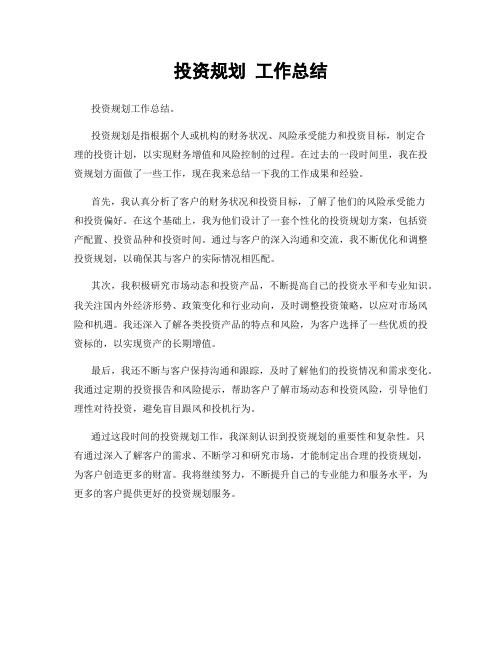 投资规划 工作总结

投资规划工作总结。

投资规划是指根据个人或机构的财务状况、风险承受能力和投资目标，制定合理的投资计划，以实现财务增值和风险控制的过程。在过去的一段时间里，我在投资规划方面做了一些工作，现在我来总结一下我的工作成果和经验。

首先，我认真分析了客户的财务状况和投资目标，了解了他们的风险承受能力和投资偏好。在这个基础上，我为他们设计了一套个性化的投资规划方案，包括资产配置、投资品种和投资时间。通过与客户的深入沟通和交流，我不断优化和调整投资规划，以确保其与客户的实际情况相匹配。

其次，我积极研究市场动态和投资产品，不断提高自己的投资水平和专业知识。我关注国内外经济形势、政策变化和行业动向，及时调整投资策略，以应对市场风险和机遇。我还深入了解各类投资产品的特点和风险，为客户选择了一些优质的投资标的，以实现资产的长期增值。

最后，我还不断与客户保持沟通和跟踪，及时了解他们的投资情况和需求变化。我通过定期的投资报告和风险提示，帮助客户了解市场动态和投资风险，引导他们理性对待投资，避免盲目跟风和投机行为。

通过这段时间的投资规划工作，我深刻认识到投资规划的重要性和复杂性。只有通过深入了解客户的需求、不断学习和研究市场，才能制定出合理的投资规划，为客户创造更多的财富。我将继续努力，不断提升自己的专业能力和服务水平，为更多的客户提供更好的投资规划服务。